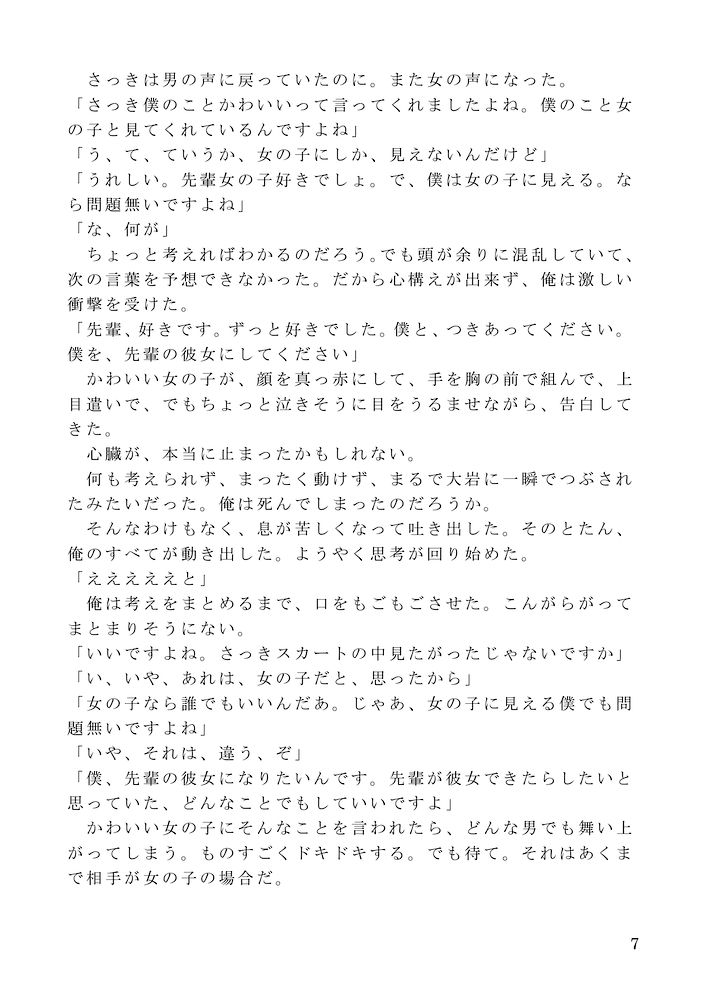 さっきは男の声に戻っていたのに。また女の声になった。
「さっき僕のことかわいいって言ってくれましたよね。僕のこと女の子と見てくれているんですよね」
「う、て、ていうか、女の子にしか、見えないんだけど」
「うれしい。先輩女の子好きでしょ。で、僕は女の子に見える。なら問題無いですよね」
「な、何が」
ちょっと考えればわかるのだろう。でも頭が余りに混乱していて、次の言葉を予想できなかった。だから心構えが出来ず、俺は激しい衝撃を受けた。
「先輩、好きです。ずっと好きでした。僕と、つきあってください。僕を、先輩の彼女にしてください」
かわいい女の子が、顔を真っ赤にして、手を胸の前で組んで、上目遣いで、でもちょっと泣きそうに目をうるませながら、告白してきた。
心臓が、本当に止まったかもしれない。
何も考えられず、まったく動けず、まるで大岩に一瞬でつぶされたみたいだった。俺は死んでしまったのだろうか。
そんなわけもなく、息が苦しくなって吐き出した。そのとたん、俺のすべてが動き出した。ようやく思考が回り始めた。
「ええええええと」
俺は考えをまとめるまで、口をもごもごさせた。こんがらがってまとまりそうにない。
「いいですよね。さっきスカートの中見たがったじゃないですか」
「い、いや、あれは、女の子だと、思ったから」
「女の子なら誰でもいいんだあ。じゃあ、女の子に見える僕でも問題無いですよね」
「いや、それは、違う、ぞ」
「僕、先輩の彼女になりたいんです。先輩が彼女できたらしたいと思っていた、どんなことでもしていいですよ」
かわいい女の子にそんなことを言われたら、どんな男でも舞い上がってしまう。ものすごくドキドキする。でも待て。それはあくまで相手が女の子の場合だ。

7